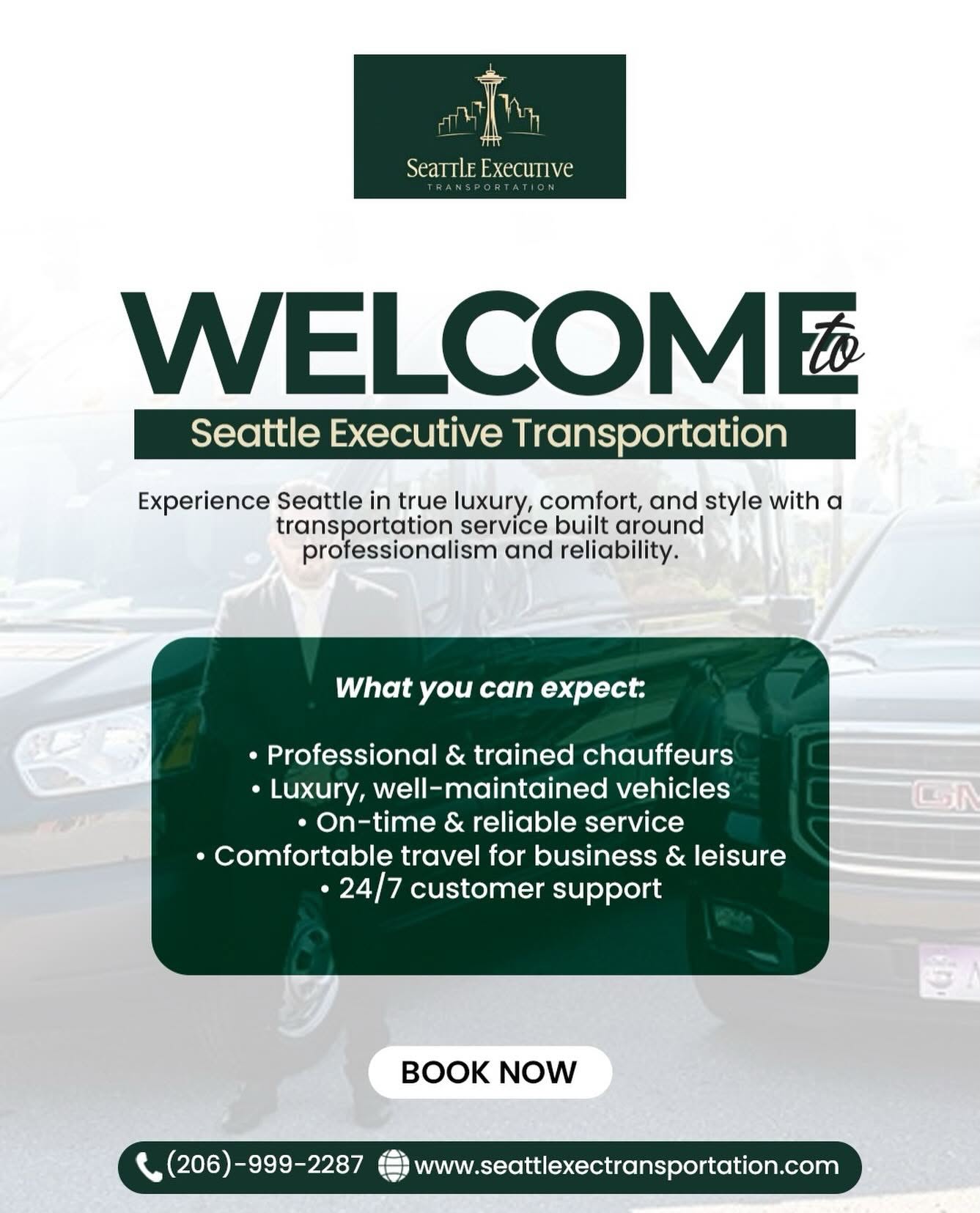 Seattle Executive
TRANSPORTATION

WELCOME to

Seattle Executive Transportation

Experience Seattle in true luxury, comfort, and style with a transportation service built around professionalism and reliability.

What you can expect:

• Professional & trained chauffeurs
• Luxury, well-maintained vehicles
• On-time & reliable service
• Comfortable travel for business & leisure
• 24/7 customer support

BOOK NOW

(206)-999-2287 www.seattlexectransportation.com